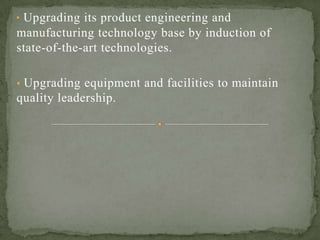 • Upgrading its product engineering and manufacturing technology base by induction of state-of-the-art technologies.

• Upgrading equipment and facilities to maintain quality leadership.